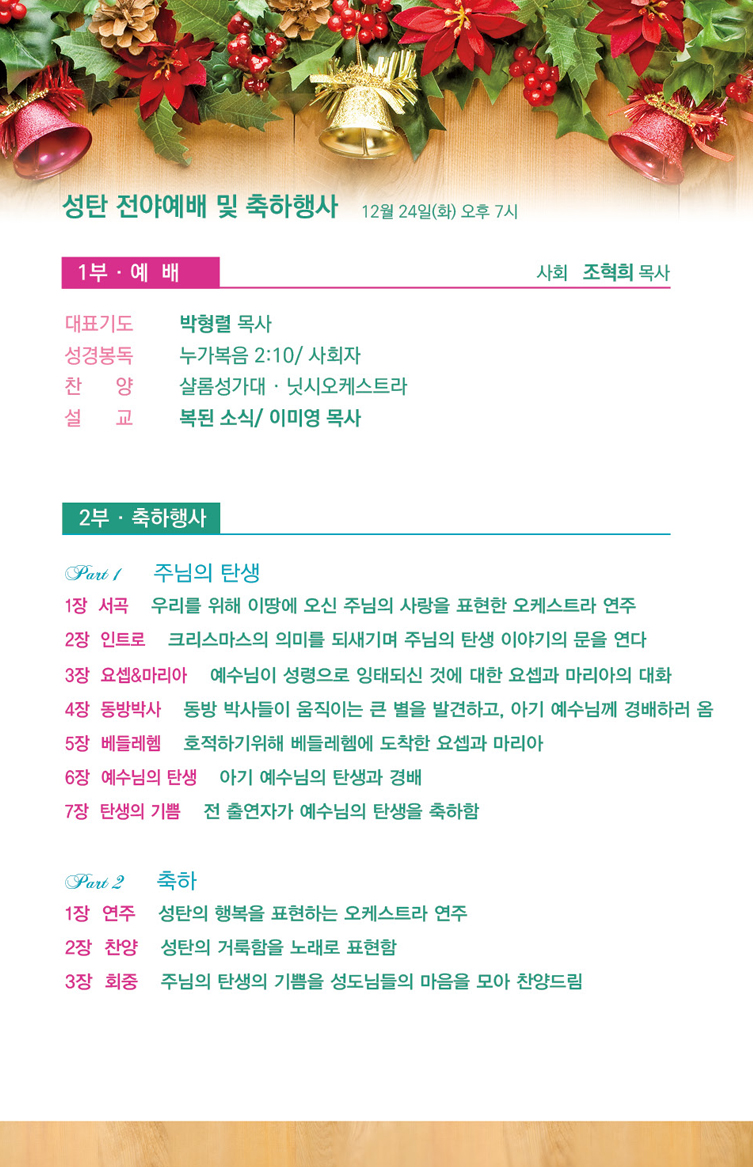 성탄 전야예배 및 축하행사 12월 24일(화) 오후 7시

1부 · 예 배

사회 조혁희 목사

대표기도 박형렬 목사
성경봉독 누가복음 2:10/ 사회자
찬 양 살롬성가대 · 닛시오케스트라
설 교 복된 소식/ 이미영 목사

2부 · 축하행사

Part 1 주님의 탄생
1장 서곡 우리를 위해 이땅에 오신 주님의 사랑을 표현한 오케스트라 연주
2장 인트로 크리스마스의 의미를 되새기며 주님의 탄생 이야기의 문을 연다
3장 요셉&마리아 예수님이 성령으로 잉태되신 것에 대한 요셉과 마리아의 대화
4장 동방박사 동방 박사들이 움직이는 큰 별을 발견하고, 아기 예수님께 경배하러 옴
5장 베들레헴 호적하기위해 베들레헴에 도착한 요셉과 마리아
6장 예수님의 탄생 아기 예수님의 탄생과 경배
7장 탄생의 기쁨 전 출연자가 예수님의 탄생을 축하함

Part 2 축하
1장 연주 성탄의 행복을 표현하는 오케스트라 연주
2장 찬양 성탄의 거룩함을 노래로 표현함
3장 회중 주님의 탄생의 기쁨을 성도님들의 마음을 모아 찬양드림